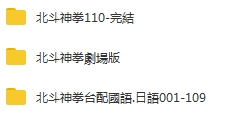 北斗神拳110-完結

北斗神拳劇場版

北斗神拳台配國語.日語001-109